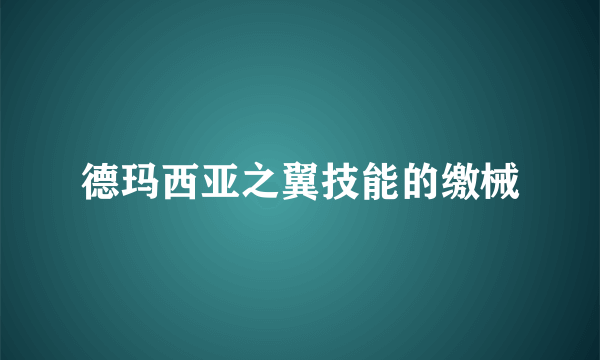 德玛西亚之翼技能的缴械